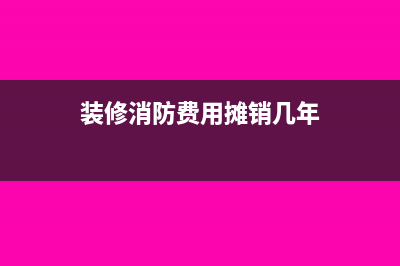 装修消防费用摊销几年